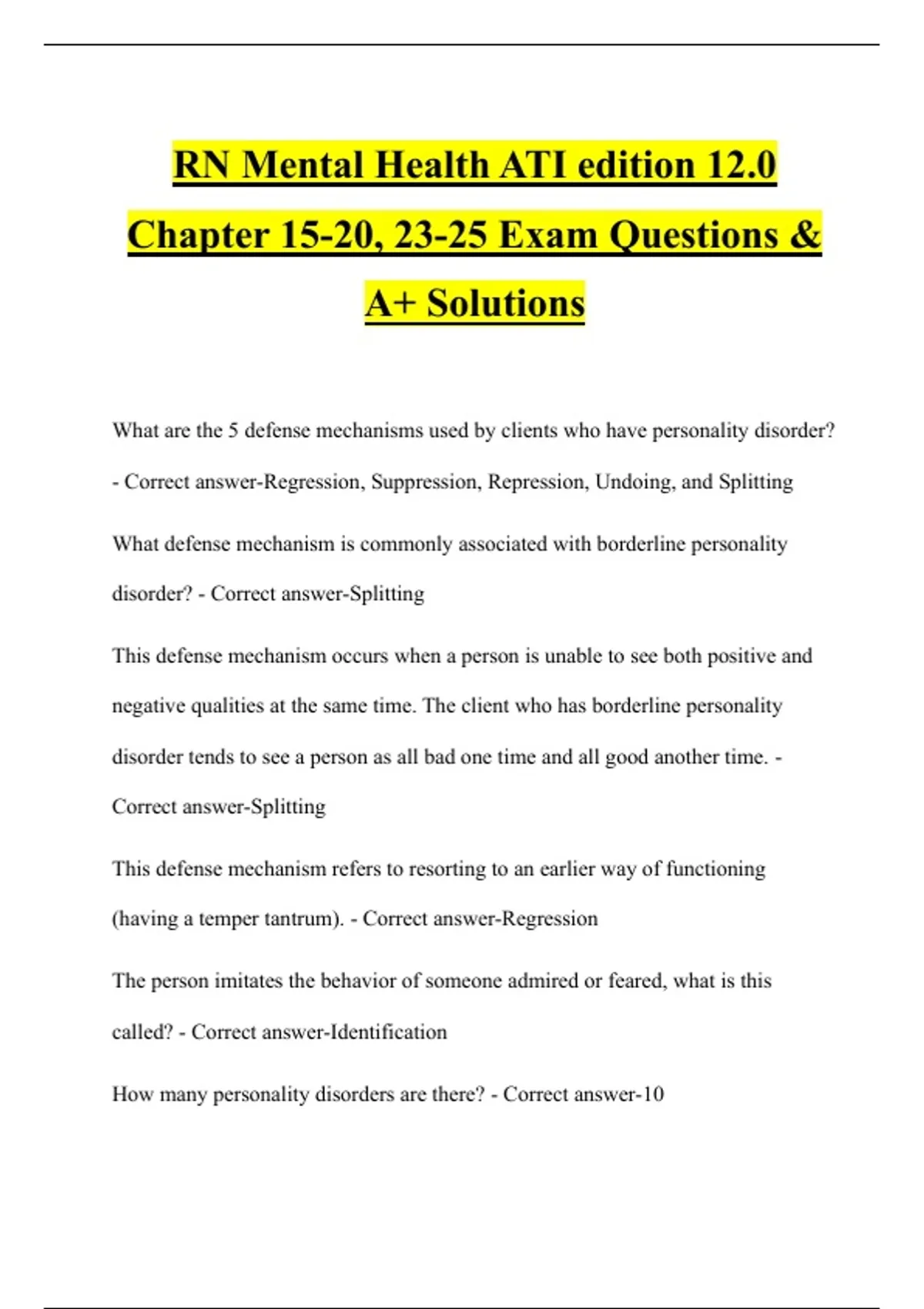 RN Mental Health ATI edition 12.0 Chapter 15-20, 23-25 Exam Questions & A+ Solutions

What are the 5 defense mechanisms used by clients who have personality disorder? - Correct answer-Regression, Suppression, Repression, Undoing, and Splitting

What defense mechanism is commonly associated with borderline personality disorder? - Correct answer-Splitting

This defense mechanism occurs when a person is unable to see both positive and negative qualities at the same time. The client who has borderline personality disorder tends to see a person as all bad one time and all good another time. - Correct answer-Splitting

This defense mechanism refers to resorting to an earlier way of functioning (having a temper tantrum). - Correct answer-Regression

The person imitates the behavior of someone admired or feared, what is this called? - Correct answer-Identification

How many personality disorders are there? - Correct answer-10